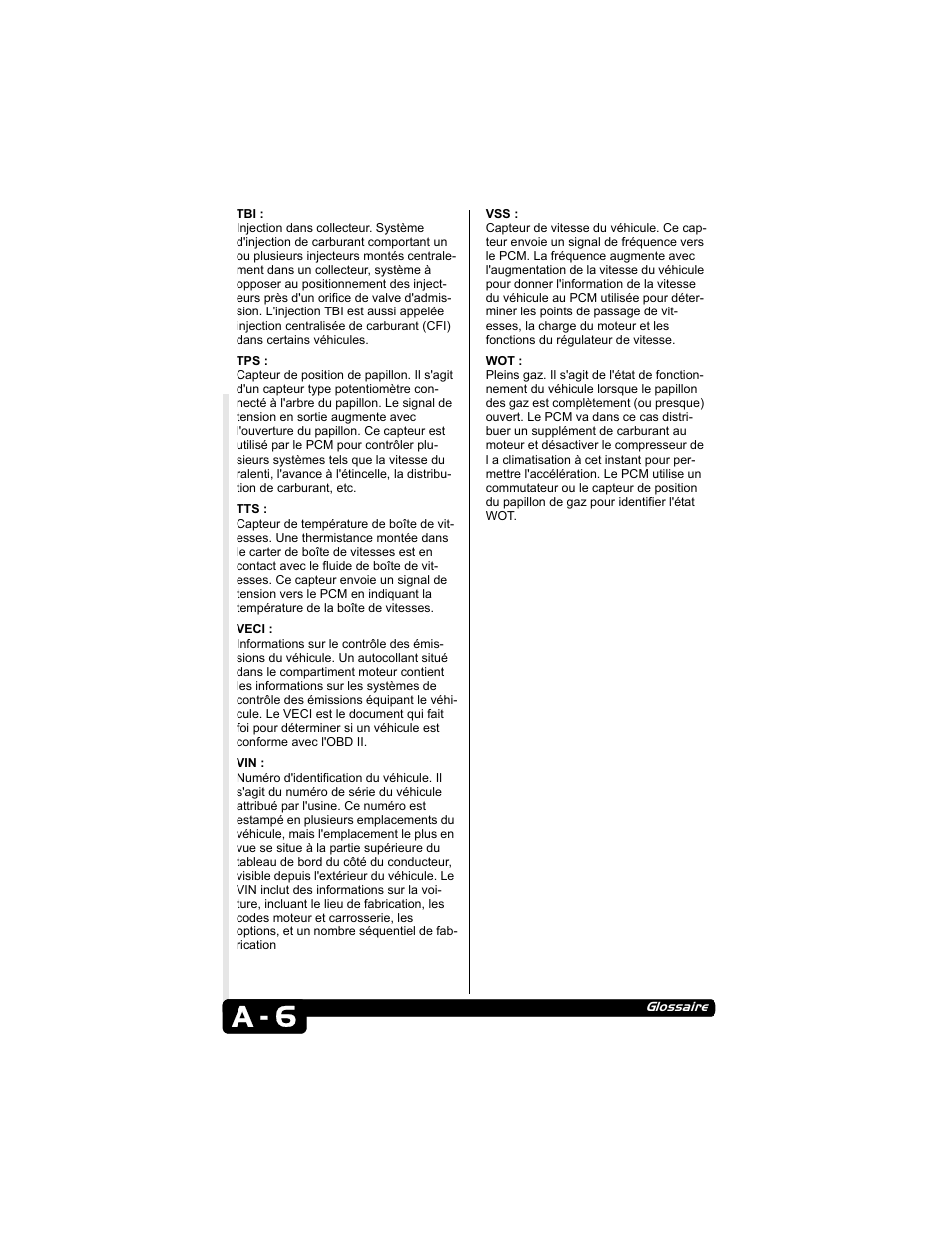 TBI :
Injection dans collecteur. Système d'injection de carburant comportant un ou plusieurs injecteurs montés centralement dans un collecteur, système à opposer au positionnement des injecteurs près d'un orifice de valve d'admission. L'injection TBI est aussi appelée injection centralisée de carburant (CFI) dans certains véhicules.

TPS :
Capteur de position de papillon. Il s'agit d'un capteur type potentiomètre connecté à l'arbre du papillon. Le signal de tension en sortie augmente avec l'ouverture du papillon. Ce capteur est utilisé par le PCM pour contrôler plusieurs systèmes tels que la vitesse du ralenti, l'avance à l'étincelle, la distribution de carburant, etc.

TTS :
Capteur de température de boîte de vitesses. Une thermistance montée dans le carter de boîte de vitesses est en contact avec le fluide de boîte de vitesses. Ce capteur envoie un signal de tension vers le PCM en indiquant la température de la boîte de vitesses.

VECI :
Informations sur le contrôle des émissions du véhicule. Un autocollant situé dans le compartiment moteur contient les informations sur les systèmes de contrôle des émissions équipant le véhicule. Le VECI est le document qui fait foi pour déterminer si un véhicule est conforme avec l'OBD II.

VIN :
Numéro d'identification du véhicule. Il s'agit du numéro de série du véhicule attribué par l'usine. Ce numéro est estampé en plusieurs emplacements du véhicule, mais l'emplacement le plus en vue se situe à la partie supérieure du tableau de bord du côté du conducteur, visible depuis l'extérieur du véhicule. Le VIN inclut des informations sur la voiture, incluant le lieu de fabrication, les codes moteur et carrosserie, les options, et un nombre séquentiel de fabrication

VSS :
Capteur de vitesse du véhicule. Ce capteur envoie un signal de fréquence vers le PCM. La fréquence augmente avec l'augmentation de la vitesse du véhicule pour donner l'information de la vitesse du véhicule au PCM utilisée pour déterminer les points de passage de vitesses, la charge du moteur et les fonctions du régulateur de vitesse.

WOT :
Pleins gaz. Il s'agit de l'état de fonctionnement du véhicule lorsque le papillon des gaz est complètement (ou presque) ouvert. Le PCM va dans ce cas distribuer un supplément de carburant au moteur et désactiver le compresseur de l a climatisation à cet instant pour permettre l'accélération. Le PCM utilise un commutateur ou le capteur de position du papillon de gaz pour identifier l'état WOT.

A - 6

Glossaire